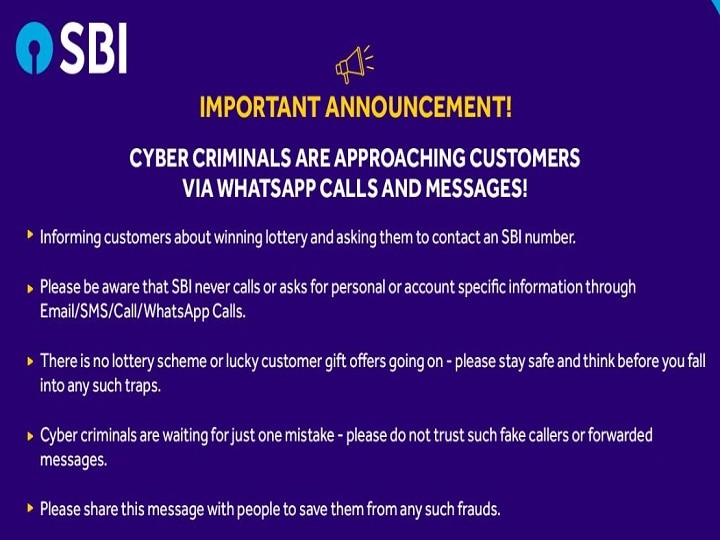 SBI

IMPORTANT ANNOUNCEMENT!

CYBER CRIMINALS ARE APPROACHING CUSTOMERS VIA WHATSAPP CALLS AND MESSAGES!

Informing customers about winning lottery and asking them to contact an SBI number.

Please be aware that SBI never calls or asks for personal or account specific information through Email/SMS/Call/WhatsApp Calls.

There is no lottery scheme or lucky customer gift offers going on - please stay safe and think before you fall into any such traps.

Cyber criminals are waiting for just one mistake - please do not trust such fake callers or forwarded messages.

Please share this message with people to save them from any such frauds.